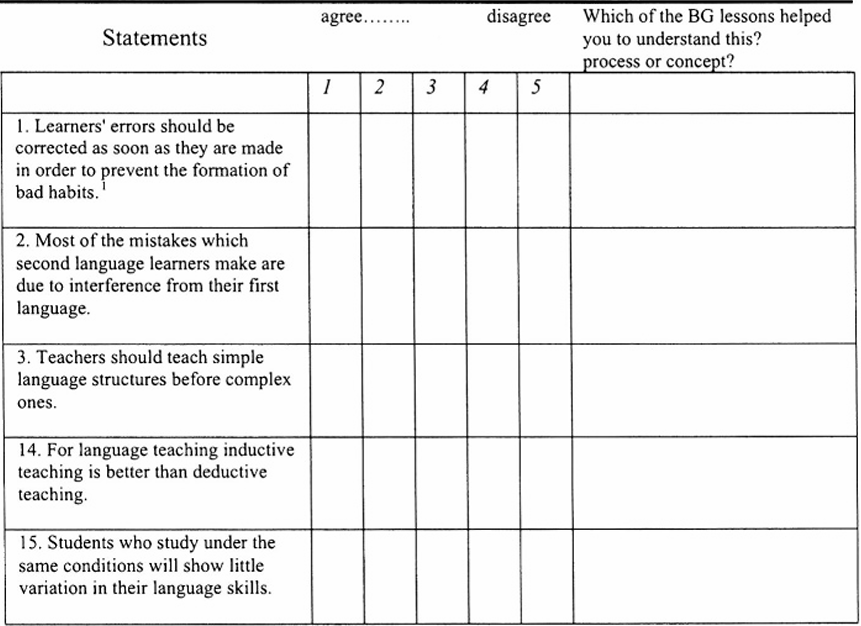 | Statements | agree........ | | | | disagree | Which of the BG lessons helped you to understand this? process or concept? |
|---|---|---|---|---|---|---|
| | 1 | 2 | 3 | 4 | 5 | |
| 1. Learners' errors should be corrected as soon as they are made in order to prevent the formation of bad habits.$^1$ | | | | | | |
| 2. Most of the mistakes which second language learners make are due to interference from their first language. | | | | | | |
| 3. Teachers should teach simple language structures before complex ones. | | | | | | |
| 14. For language teaching inductive teaching is better than deductive teaching. | | | | | | |
| 15. Students who study under the same conditions will show little variation in their language skills. | | | | | | |